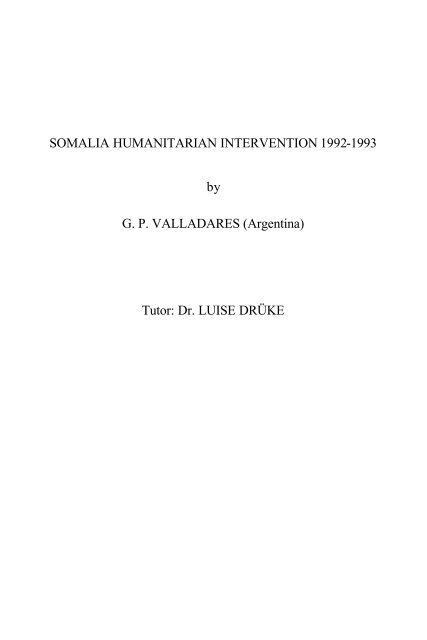 SOMALIA HUMANITARIAN INTERVENTION 1992-1993

by

G. P. VALLADARES (Argentina)

Tutor: Dr. LUISE DRÜKE